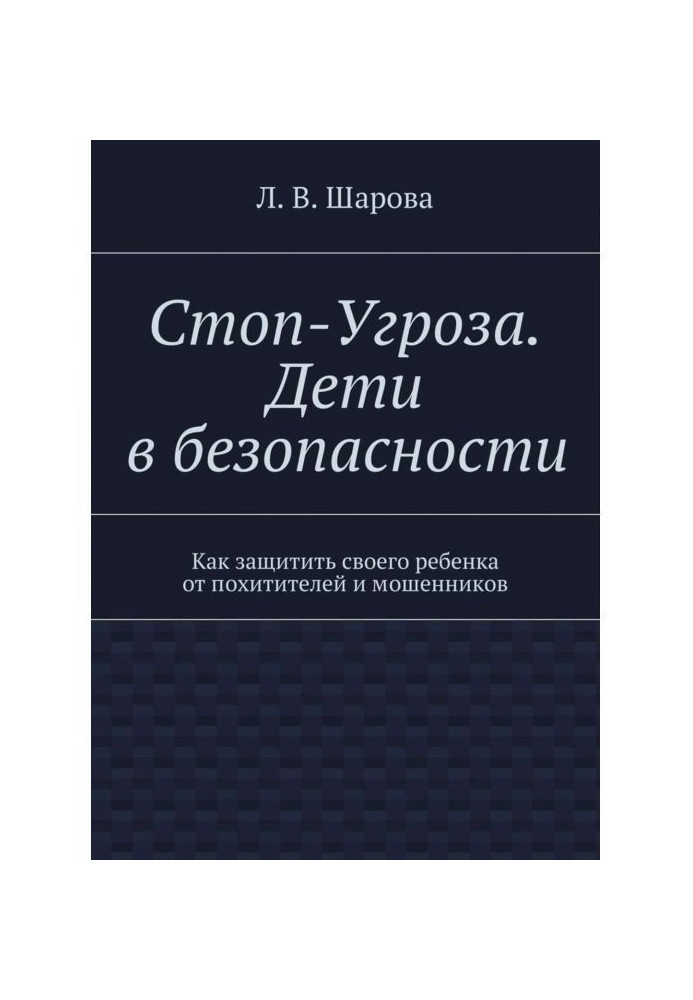 Л. В. Шарова

Стоп-Угроза. Дети в безопасности

Как защитить своего ребенка от похитителей и мошенников